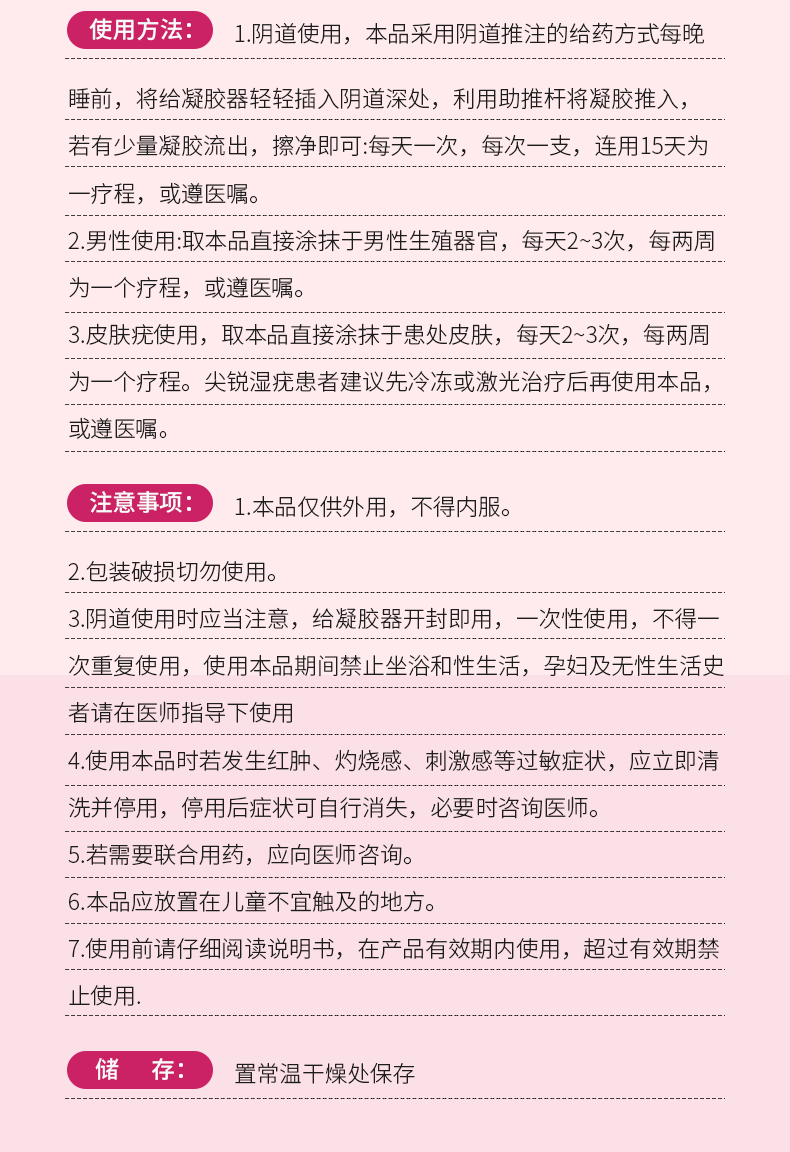 使用方法： 1.阴道使用，本品采用阴道推注的给药方式每晚睡前，将给凝胶器轻轻插入阴道深处，利用助推杆将凝胶推入，若有少量凝胶流出，擦净即可:每天一次，每次一支，连用15天为一疗程，或遵医嘱。

2.男性使用:取本品直接涂抹于男性生殖器官，每天2~3次，每两周为一个疗程，或遵医嘱。

3.皮肤疣使用，取本品直接涂抹于患处皮肤，每天2~3次，每两周为一个疗程。尖锐湿疣患者建议先冷冻或激光治疗后再使用本品，或遵医嘱。

注意事项： 1.本品仅供外用，不得内服。

2.包装破损切勿使用。

3.阴道使用时应当注意，给凝胶器开封即用，一次性使用，不得一次重复使用，使用本品期间禁止坐浴和性生活，孕妇及无性生活史者请在医师指导下使用

4.使用本品时若发生红肿、灼烧感、刺激感等过敏症状，应立即清洗并停用，停用后症状可自行消失，必要时咨询医师。

5.若需要联合用药，应向医师咨询。

6.本品应放置在儿童不宜触及的地方。

7.使用前请仔细阅读说明书，在产品有效期内使用，超过有效期禁止使用.

储 存： 置常温干燥处保存